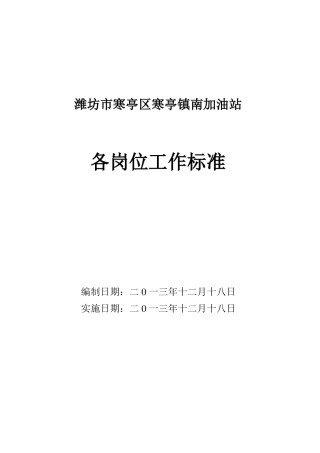 潍坊市寒亭区寒亭镇南加油站

各岗位工作标准

编制日期：二0一三年十二月十八日
实施日期：二0一三年十二月十八日